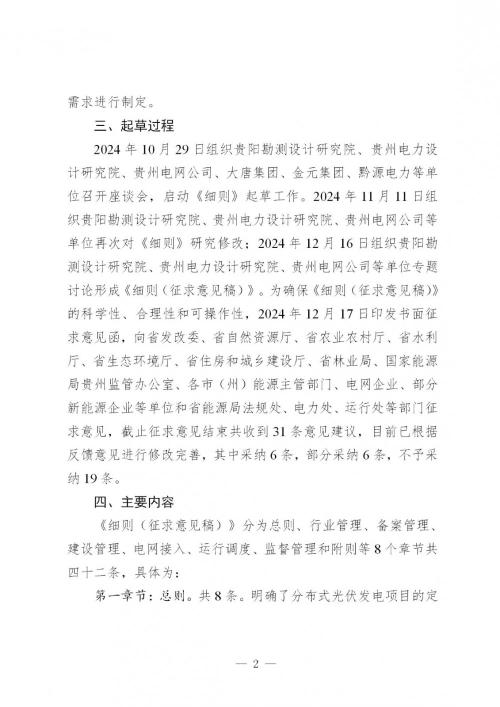 需求进行制定。

三、起草过程

2024 年 10 月 29 日组织贵阳勘测设计研究院、贵州电力设计研究院、贵州电网公司、大唐集团、金元集团、黔源电力等单位召开座谈会，启动《细则》起草工作。2024 年 11 月 11 日组织贵阳勘测设计研究院、贵州电力设计研究院、贵州电网公司等单位再次对《细则》研究修改；2024 年 12 月 16 日组织贵阳勘测设计研究院、贵州电力设计研究院、贵州电网公司等单位专题讨论形成《细则（征求意见稿）》。为确保《细则（征求意见稿）》的科学性、合理性和可操作性，2024 年 12 月 17 日印发书面征求意见函，向省发改委、省自然资源厅、省农业农村厅、省水利厅、省生态环境厅、省住房和城乡建设厅、省林业局、国家能源局贵州监管办公室、各市（州）能源主管部门、电网企业、部分新能源企业等单位和省能源局法规处、电力处、运行处等部门征求意见，截止征求意见结束共收到 31 条意见建议，目前已根据反馈意见进行修改完善，其中采纳 6 条，部分采纳 6 条，不予采纳 19 条。

四、主要内容

《细则（征求意见稿）》分为总则、行业管理、备案管理、建设管理、电网接入、运行调度、监督管理和附则等 8 个章节共四十二条，具体为：

第一章节：总则。共 8 条。明确了分布式光伏发电项目的定

— 2 —